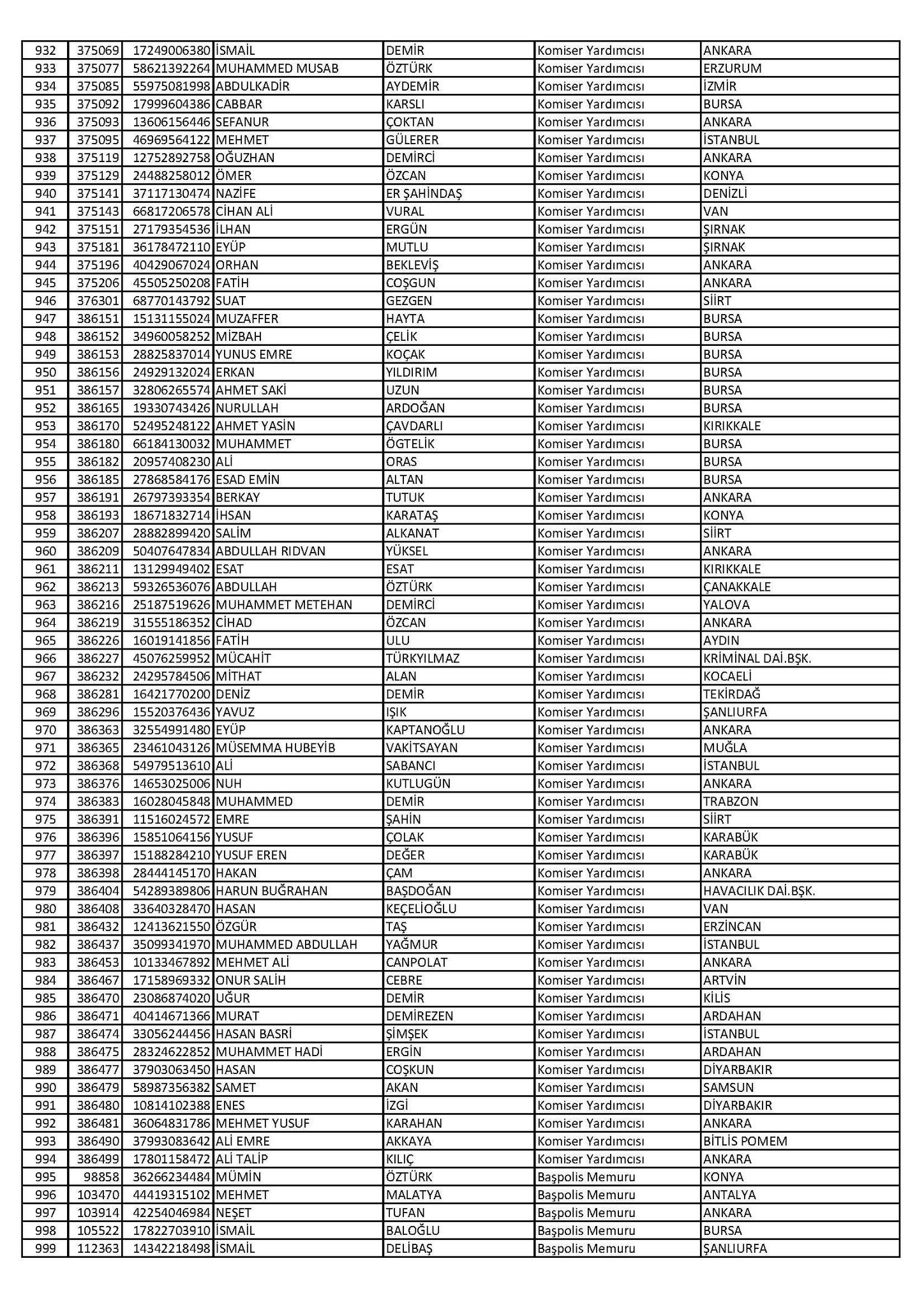 | | | | | | | |
|---|---|---|---|---|---|---|
| 932 | 375069 | 17249006380 | İSMAİL | DEMİR | Komiser Yardımcısı | ANKARA |
| 933 | 375077 | 58621392264 | MUHAMMED MUSAB | ÖZTÜRK | Komiser Yardımcısı | ERZURUM |
| 934 | 375085 | 55975081998 | ABDULKADİR | AYDEMİR | Komiser Yardımcısı | İZMİR |
| 935 | 375092 | 17999604386 | CABBAR | KARSLI | Komiser Yardımcısı | BURSA |
| 936 | 375093 | 13606156446 | SEFANUR | ÇOKTAN | Komiser Yardımcısı | ANKARA |
| 937 | 375095 | 46969564122 | MEHMET | GÜLERER | Komiser Yardımcısı | İSTANBUL |
| 938 | 375119 | 12752892758 | OĞUZHAN | DEMİRCİ | Komiser Yardımcısı | ANKARA |
| 939 | 375129 | 24488258012 | ÖMER | ÖZCAN | Komiser Yardımcısı | KONYA |
| 940 | 375141 | 37117130474 | NAZİFE | ER ŞAHİNDAŞ | Komiser Yardımcısı | DENİZLİ |
| 941 | 375143 | 66817206578 | CİHAN ALİ | VURAL | Komiser Yardımcısı | VAN |
| 942 | 375151 | 27179354536 | İLHAN | ERGÜN | Komiser Yardımcısı | ŞIRNAK |
| 943 | 375181 | 36178472110 | EYÜP | MUTLU | Komiser Yardımcısı | ŞIRNAK |
| 944 | 375196 | 40429067024 | ORHAN | BEKLEVİŞ | Komiser Yardımcısı | ANKARA |
| 945 | 375206 | 45505250208 | FATİH | COŞGUN | Komiser Yardımcısı | ANKARA |
| 946 | 376301 | 68770143792 | SUAT | GEZGEN | Komiser Yardımcısı | SİİRT |
| 947 | 386151 | 15131155024 | MUZAFFER | HAYTA | Komiser Yardımcısı | BURSA |
| 948 | 386152 | 34960058252 | MİZBAH | ÇELİK | Komiser Yardımcısı | BURSA |
| 949 | 386153 | 28825837014 | YUNUS EMRE | KOÇAK | Komiser Yardımcısı | BURSA |
| 950 | 386156 | 24929132024 | ERKAN | YILDIRIM | Komiser Yardımcısı | BURSA |
| 951 | 386157 | 32806265574 | AHMET SAKİ | UZUN | Komiser Yardımcısı | BURSA |
| 952 | 386165 | 19330743426 | NURULLAH | ARDOĞAN | Komiser Yardımcısı | BURSA |
| 953 | 386170 | 52495248122 | AHMET YASİN | ÇAVDARLI | Komiser Yardımcısı | KIRIKKALE |
| 954 | 386180 | 66184130032 | MUHAMMET | ÖGTELİK | Komiser Yardımcısı | BURSA |
| 955 | 386182 | 20957408230 | ALİ | ORAS | Komiser Yardımcısı | BURSA |
| 956 | 386185 | 27868584176 | ESAD EMİN | ALTAN | Komiser Yardımcısı | BURSA |
| 957 | 386191 | 26797393354 | BERKAY | TUTUK | Komiser Yardımcısı | ANKARA |
| 958 | 386193 | 18671832714 | İHSAN | KARATAŞ | Komiser Yardımcısı | KONYA |
| 959 | 386207 | 28882899420 | SALİM | ALKANAT | Komiser Yardımcısı | SİİRT |
| 960 | 386209 | 50407647834 | ABDULLAH RIDVAN | YÜKSEL | Komiser Yardımcısı | ANKARA |
| 961 | 386211 | 13129949402 | ESAT | ESAT | Komiser Yardımcısı | KIRIKKALE |
| 962 | 386213 | 59326536076 | ABDULLAH | ÖZTÜRK | Komiser Yardımcısı | ÇANAKKALE |
| 963 | 386216 | 25187519626 | MUHAMMET METEHAN | DEMİRCİ | Komiser Yardımcısı | YALOVA |
| 964 | 386219 | 31555186352 | CİHAD | ÖZCAN | Komiser Yardımcısı | ANKARA |
| 965 | 386226 | 16019141856 | FATİH | ULU | Komiser Yardımcısı | AYDIN |
| 966 | 386227 | 45076259952 | MÜCAHİT | TÜRKYILMAZ | Komiser Yardımcısı | KRİMİNAL DAİ.BŞK. |
| 967 | 386232 | 24295784506 | MİTHAT | ALAN | Komiser Yardımcısı | KOCAELİ |
| 968 | 386281 | 16421770200 | DENİZ | DEMİR | Komiser Yardımcısı | TEKİRDAĞ |
| 969 | 386296 | 15520376436 | YAVUZ | IŞIK | Komiser Yardımcısı | ŞANLIURFA |
| 970 | 386363 | 32554991480 | EYÜP | KAPTANOĞLU | Komiser Yardımcısı | ANKARA |
| 971 | 386365 | 23461043126 | MÜSEMMA HUBEYİB | VAKİTSAYAN | Komiser Yardımcısı | MUĞLA |
| 972 | 386368 | 54979513610 | ALİ | SABANCI | Komiser Yardımcısı | İSTANBUL |
| 973 | 386376 | 14653025006 | NUH | KUTLUGÜN | Komiser Yardımcısı | ANKARA |
| 974 | 386383 | 16028045848 | MUHAMMED | DEMİR | Komiser Yardımcısı | TRABZON |
| 975 | 386391 | 11516024572 | EMRE | ŞAHİN | Komiser Yardımcısı | SİİRT |
| 976 | 386396 | 15851064156 | YUSUF | ÇOLAK | Komiser Yardımcısı | KARABÜK |
| 977 | 386397 | 15188284210 | YUSUF EREN | DEĞER | Komiser Yardımcısı | KARABÜK |
| 978 | 386398 | 28444145170 | HAKAN | ÇAM | Komiser Yardımcısı | ANKARA |
| 979 | 386404 | 54289389806 | HARUN BUĞRAHAN | BAŞDOĞAN | Komiser Yardımcısı | HAVACILIK DAİ.BŞK. |
| 980 | 386408 | 33640328470 | HASAN | KEÇELİOĞLU | Komiser Yardımcısı | VAN |
| 981 | 386432 | 12413621550 | ÖZGÜR | TAŞ | Komiser Yardımcısı | ERZİNCAN |
| 982 | 386437 | 35099341970 | MUHAMMED ABDULLAH | YAĞMUR | Komiser Yardımcısı | İSTANBUL |
| 983 | 386453 | 10133467892 | MEHMET ALİ | CANPOLAT | Komiser Yardımcısı | ANKARA |
| 984 | 386467 | 17158969332 | ONUR SALİH | CEBRE | Komiser Yardımcısı | ARTVİN |
| 985 | 386470 | 23086874020 | UĞUR | DEMİR | Komiser Yardımcısı | KİLİS |
| 986 | 386471 | 40414671366 | MURAT | DEMİREZEN | Komiser Yardımcısı | ARDAHAN |
| 987 | 386474 | 33056244456 | HASAN BASRİ | ŞİMŞEK | Komiser Yardımcısı | İSTANBUL |
| 988 | 386475 | 28324622852 | MUHAMMET HADİ | ERGİN | Komiser Yardımcısı | ARDAHAN |
| 989 | 386477 | 37903063450 | HASAN | COŞKUN | Komiser Yardımcısı | DİYARBAKIR |
| 990 | 386479 | 58987356382 | SAMET | AKAN | Komiser Yardımcısı | SAMSUN |
| 991 | 386480 | 10814102388 | ENES | İZGİ | Komiser Yardımcısı | DİYARBAKIR |
| 992 | 386481 | 36064831786 | MEHMET YUSUF | KARAHAN | Komiser Yardımcısı | ANKARA |
| 993 | 386490 | 37993083642 | ALİ EMRE | AKKAYA | Komiser Yardımcısı | BİTLİS POMEM |
| 994 | 386499 | 17801158472 | ALİ TALİP | KILIÇ | Komiser Yardımcısı | ANKARA |
| 995 | 98858 | 36266234484 | MÜMİN | ÖZTÜRK | Başpolis Memuru | KONYA |
| 996 | 103470 | 44419315102 | MEHMET | MALATYA | Başpolis Memuru | ANTALYA |
| 997 | 103914 | 42254046984 | NEŞET | TUFAN | Başpolis Memuru | ANKARA |
| 998 | 105522 | 17822703910 | İSMAİL | BALOĞLU | Başpolis Memuru | BURSA |
| 999 | 112363 | 14342218498 | İSMAİL | DELİBAŞ | Başpolis Memuru | ŞANLIURFA |